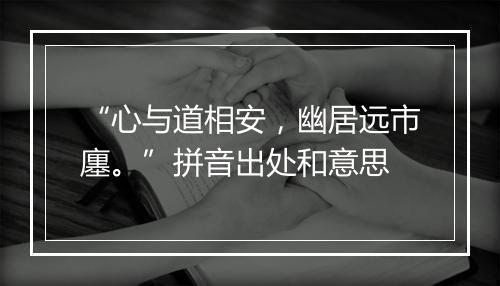 “心与道相安，幽居远市廛。”拼音出处和意思